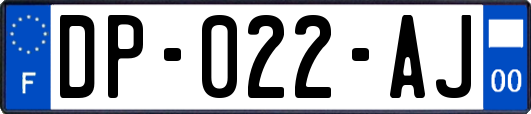 F
DP-022-AJ
00